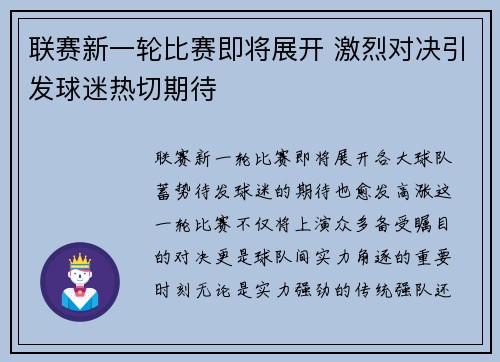 联赛新一轮比赛即将展开 激烈对决引发球迷热切期待

联赛新一轮比赛即将展开各大球队蓄势待发球迷的期待也愈发高涨这一轮比赛不仅将上演众多备受瞩目的对决更是球队间实力角逐的重要时刻无论是实力强劲的传统强队还